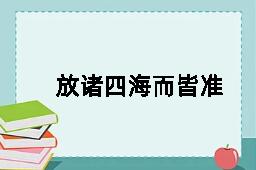 放诸四海而皆准